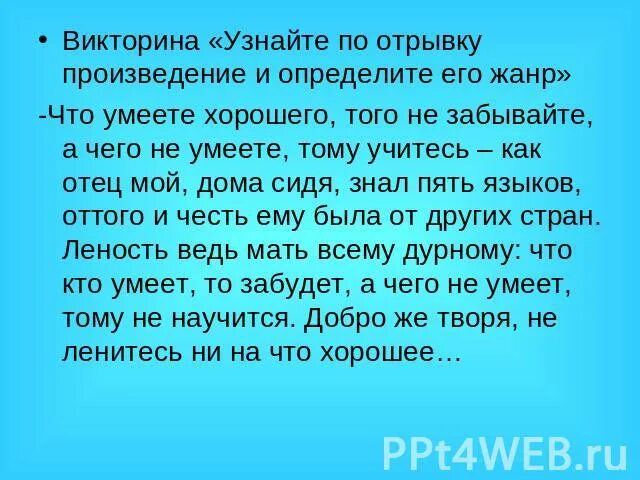 • Викторина «Узнайте по отрывку произведение и определите его жанр»

-Что умеете хорошего, того не забывайте, а чего не умеете, тому учитесь – как отец мой, дома сидя, знал пять языков, оттого и честь ему была от других стран. Леность ведь мать всему дурному: что кто умеет, то забудет, а чего не умеет, тому не научится. Добро же творя, не ленитесь ни на что хорошее…

PPt4WEB.ru